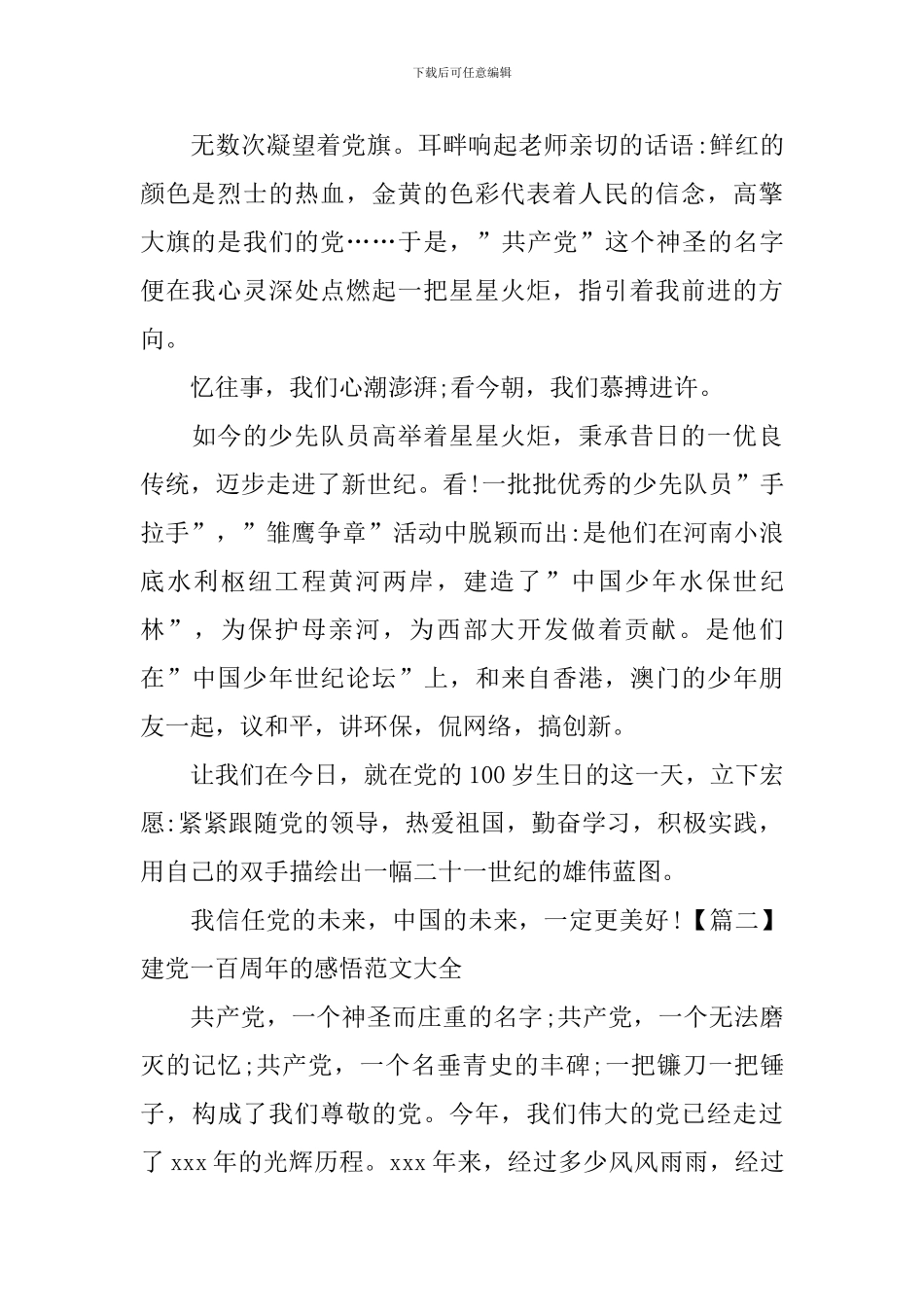 下载后可任意编辑

无数次凝望着党旗。耳畔响起老师亲切的话语:鲜红的颜色是烈士的热血，金黄的色彩代表着人民的信念，高擎大旗的是我们的党……于是，”共产党”这个神圣的名字便在我心灵深处点燃起一把星星火炬，指引着我前进的方向。

忆往事，我们心潮澎湃;看今朝，我们慕搏进许。

如今的少先队员高举着星星火炬，秉承昔日的一优良传统，迈步走进了新世纪。看!一批批优秀的少先队员”手拉手”，”雏鹰争章”活动中脱颖而出:是他们在河南小浪底水利枢纽工程黄河两岸，建造了”中国少年水保世纪林”，为保护母亲河，为西部大开发做着贡献。是他们在”中国少年世纪论坛”上，和来自香港，澳门的少年朋友一起，议和平，讲环保，侃网络，搞创新。

让我们在今日，就在党的100岁生日的这一天，立下宏愿:紧紧跟随党的领导，热爱祖国，勤奋学习，积极实践，用自己的双手描绘出一幅二十一世纪的雄伟蓝图。

我信任党的未来，中国的未来，一定更美好!【篇二】建党一百周年的感悟范文大全

共产党，一个神圣而庄重的名字;共产党，一个无法磨灭的记忆;共产党，一个名垂青史的丰碑;一把镰刀一把锤子，构成了我们尊敬的党。今年，我们伟大的党已经走过了xxx年的光辉历程。xxx年来，经过多少风风雨雨，经过